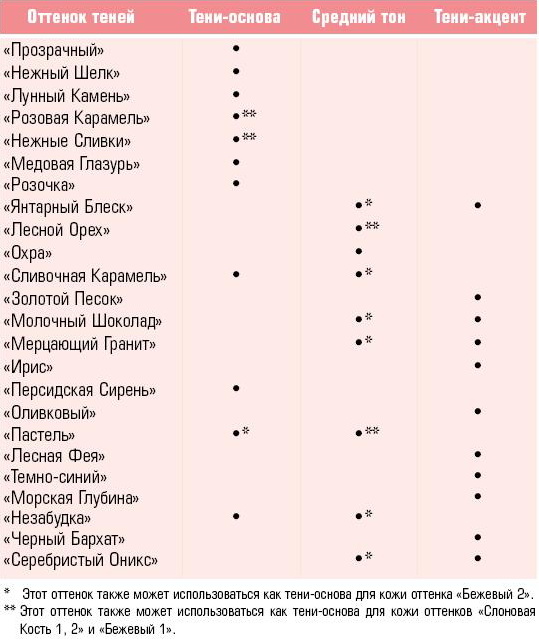 | Оттенок теней | Тени-основа | Средний тон | Тени-акцент |
|---|---|---|---|
| «Прозрачный» | • | | |
| «Нежный Шелк» | • | | |
| «Лунный Камень» | • | | |
| «Розовая Карамель» | •** | | |
| «Нежные Сливки» | •** | | |
| «Медовая Глазурь» | • | | |
| «Розочка» | • | | |
| «Янтарный Блеск» | | •* | • |
| «Лесной Орех» | | •** | |
| «Охра» | | • | |
| «Сливочная Карамель» | • | •* | |
| «Золотой Песок» | | | • |
| «Молочный Шоколад» | | •* | • |
| «Мерцающий Гранит» | | •* | • |
| «Ирис» | | | • |
| «Персидская Сирень» | • | | |
| «Оливковый» | | | • |
| «Пастель» | •* | •** | |
| «Лесная Фея» | | | • |
| «Темно-синий» | | | • |
| «Морская Глубина» | | | • |
| «Незабудка» | • | •* | |
| «Черный Бархат» | | | • |
| «Серебристый Оникс» | | •* | • |

* Этот оттенок также может использоваться как тени-основа для кожи оттенка «Бежевый 2».

** Этот оттенок также может использоваться как тени-основа для кожи оттенков «Слоновая Кость 1, 2» и «Бежевый 1».